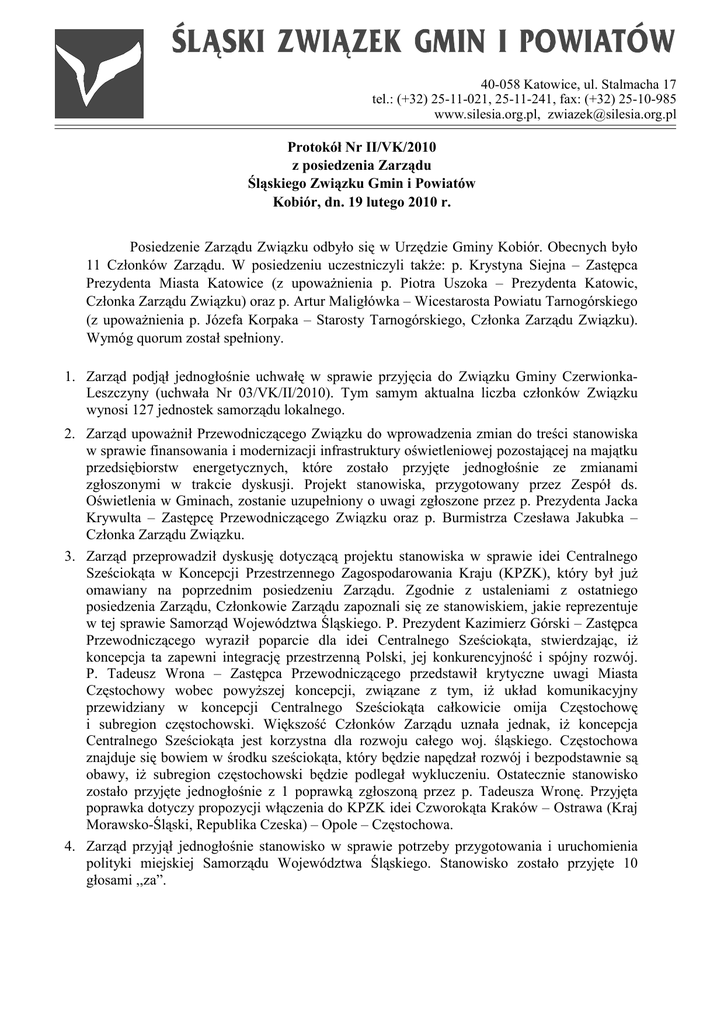 ŚLĄSKI ZWIĄZEK GMIN I POWIATÓW

40-058 Katowice, ul. Stalmacha 17
tel.: (+32) 25-11-021, 25-11-241, fax: (+32) 25-10-985
www.silesia.org.pl, zwiazek@silesia.org.pl

Protokół Nr II/VK/2010
z posiedzenia Zarządu
Śląskiego Związku Gmin i Powiatów
Kobiór, dn. 19 lutego 2010 r.

Posiedzenie Zarządu Związku odbyło się w Urzędzie Gminy Kobiór. Obecnych było 11 Członków Zarządu. W posiedzeniu uczestniczyli także: p. Krystyna Siejna – Zastępca Prezydenta Miasta Katowice (z upoważnienia p. Piotra Uszoka – Prezydenta Katowic, Członka Zarządu Związku) oraz p. Artur Maligłówka – Wicestarosta Powiatu Tarnogórskiego (z upoważnienia p. Józefa Korpaka – Starosty Tarnogórskiego, Członka Zarządu Związku). Wymóg quorum został spełniony.

1. Zarząd podjął jednogłośnie uchwałę w sprawie przyjęcia do Związku Gminy Czerwionka-Leszczyny (uchwała Nr 03/VK/II/2010). Tym samym aktualna liczba członków Związku wynosi 127 jednostek samorządu lokalnego.
2. Zarząd upoważnił Przewodniczącego Związku do wprowadzenia zmian do treści stanowiska w sprawie finansowania i modernizacji infrastruktury oświetleniowej pozostającej na majątku przedsiębiorstw energetycznych, które zostało przyjęte jednogłośnie ze zmianami zgłoszonymi w trakcie dyskusji. Projekt stanowiska, przygotowany przez Zespół ds. Oświetlenia w Gminach, zostanie uzupełniony o uwagi zgłoszone przez p. Prezydenta Jacka Krywulta – Zastępcę Przewodniczącego Związku oraz p. Burmistrza Czesława Jakubka – Członka Zarządu Związku.
3. Zarząd przeprowadził dyskusję dotyczącą projektu stanowiska w sprawie idei Centralnego Sześciokąta w Koncepcji Przestrzennego Zagospodarowania Kraju (KPZK), który był już omawiany na poprzednim posiedzeniu Zarządu. Zgodnie z ustaleniami z ostatniego posiedzenia Zarządu, Członkowie Zarządu zapoznali się ze stanowiskiem, jakie reprezentuje w tej sprawie Samorząd Województwa Śląskiego. P. Prezydent Kazimierz Górski – Zastępca Przewodniczącego wyraził poparcie dla idei Centralnego Sześciokąta, stwierdzając, iż koncepcja ta zapewni integrację przestrzenną Polski, jej konkurencyjność i spójny rozwój. P. Tadeusz Wrona – Zastępca Przewodniczącego przedstawił krytyczne uwagi Miasta Częstochowy wobec powyższej koncepcji, związane z tym, iż układ komunikacyjny przewidziany w koncepcji Centralnego Sześciokąta całkowicie omija Częstochowę i subregion częstochowski. Większość Członków Zarządu uznała jednak, iż koncepcja Centralnego Sześciokąta jest korzystna dla rozwoju całego woj. śląskiego. Częstochowa znajduje się bowiem w środku sześciokąta, który będzie napędzał rozwój i bezpodstawne są obawy, iż subregion częstochowski będzie podlegał wykluczeniu. Ostatecznie stanowisko zostało przyjęte jednogłośnie z 1 poprawką zgłoszoną przez p. Tadeusza Wronę. Przyjęta poprawka dotyczy propozycji włączenia do KPZK idei Czworokąta Kraków – Ostrawa (Kraj Morawsko-Śląski, Republika Czeska) – Opole – Częstochowa.
4. Zarząd przyjął jednogłośnie stanowisko w sprawie potrzeby przygotowania i uruchomienia polityki miejskiej Samorządu Województwa Śląskiego. Stanowisko zostało przyjęte 10 głosami „za".